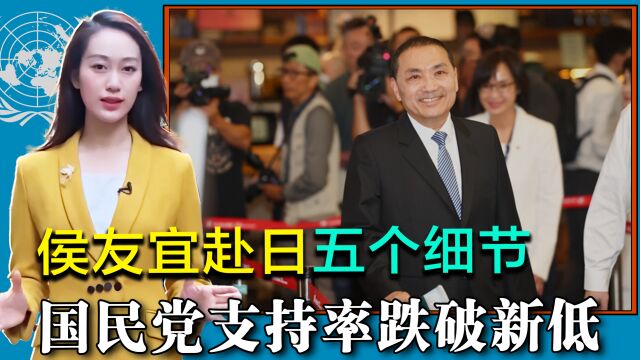 侯友宜赴日五个细节
国民党支持率跌破新低